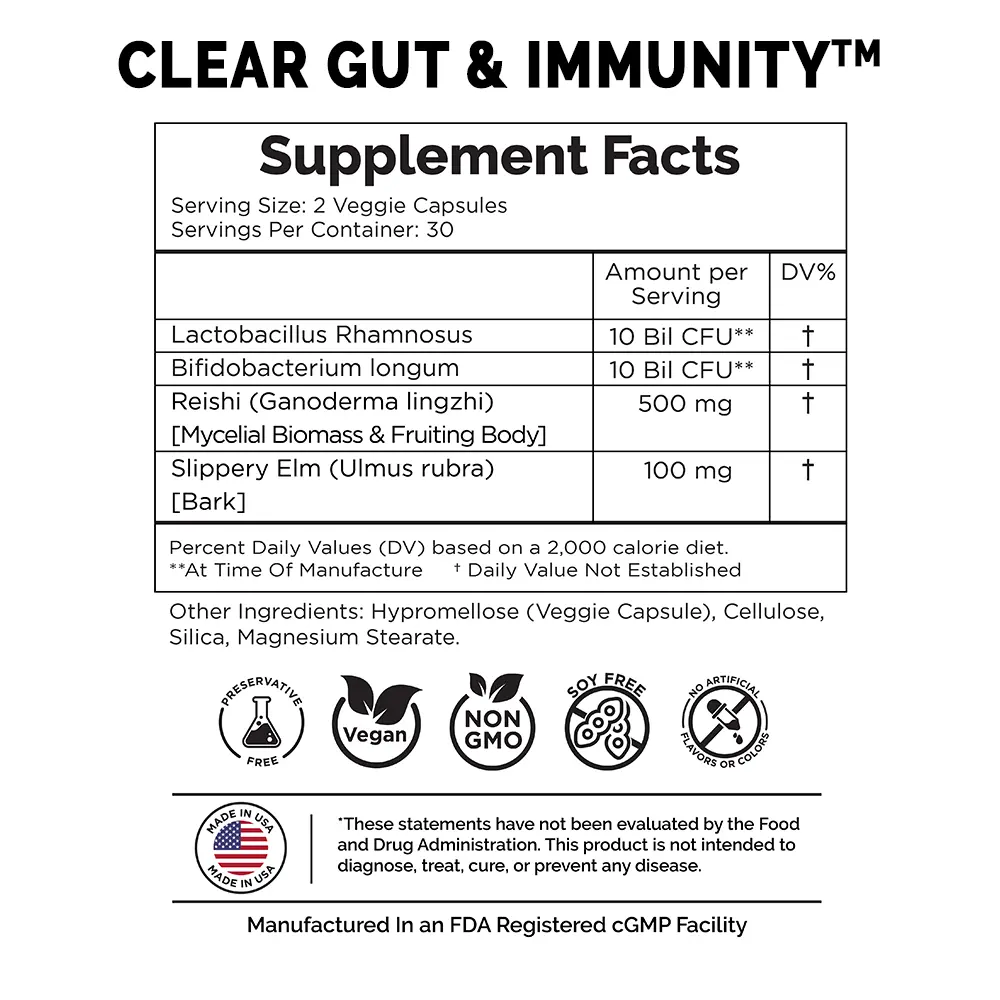 CLEAR GUT & IMMUNITY™

Supplement Facts

Serving Size: 2 Veggie Capsules
Servings Per Container: 30

| | Amount per Serving | DV% |
|---|---|---|
| Lactobacillus Rhamnosus | 10 Bil CFU** | † |
| Bifidobacterium longum | 10 Bil CFU** | † |
| Reishi (Ganoderma lingzhi) [Mycelial Biomass & Fruiting Body] | 500 mg | † |
| Slippery Elm (Ulmus rubra) [Bark] | 100 mg | † |

Percent Daily Values (DV) based on a 2,000 calorie diet.
**At Time Of Manufacture † Daily Value Not Established

Other Ingredients: Hypromellose (Veggie Capsule), Cellulose, Silica, Magnesium Stearate.

PRESERVATIVE FREE

Vegan

NON GMO

SOY FREE

NO ARTIFICIAL FLAVORS OR COLORS

MADE IN USA MADE IN USA

*These statements have not been evaluated by the Food and Drug Administration. This product is not intended to diagnose, treat, cure, or prevent any disease.

Manufactured In an FDA Registered cGMP Facility